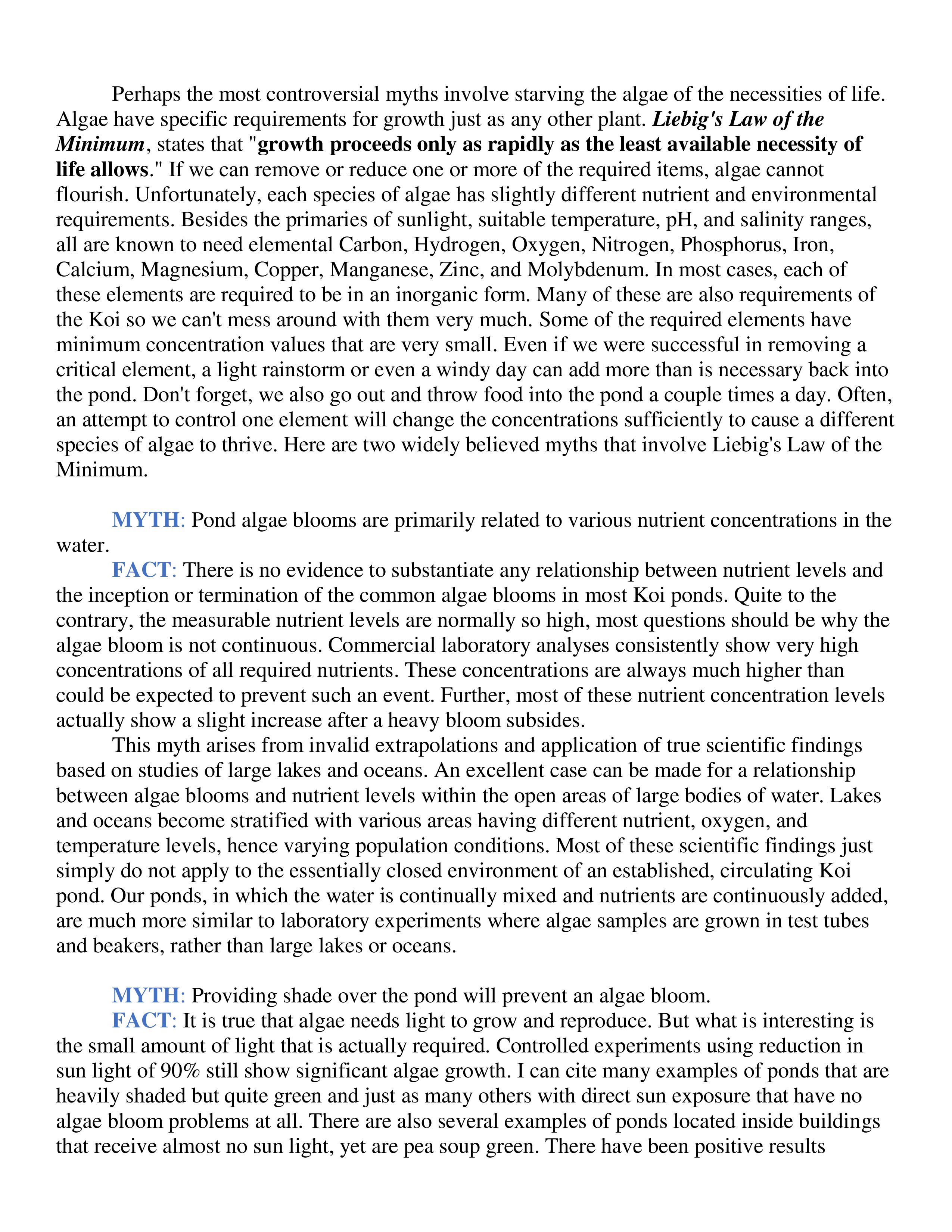 Perhaps the most controversial myths involve starving the algae of the necessities of life. Algae have specific requirements for growth just as any other plant. Liebig's Law of the Minimum, states that "growth proceeds only as rapidly as the least available necessity of life allows." If we can remove or reduce one or more of the required items, algae cannot flourish. Unfortunately, each species of algae has slightly different nutrient and environmental requirements. Besides the primaries of sunlight, suitable temperature, pH, and salinity ranges, all are known to need elemental Carbon, Hydrogen, Oxygen, Nitrogen, Phosphorus, Iron, Calcium, Magnesium, Copper, Manganese, Zinc, and Molybdenum. In most cases, each of these elements are required to be in an inorganic form. Many of these are also requirements of the Koi so we can't mess around with them very much. Some of the required elements have minimum concentration values that are very small. Even if we were successful in removing a critical element, a light rainstorm or even a windy day can add more than is necessary back into the pond. Don't forget, we also go out and throw food into the pond a couple times a day. Often, an attempt to control one element will change the concentrations sufficiently to cause a different species of algae to thrive. Here are two widely believed myths that involve Liebig's Law of the Minimum.

MYTH: Pond algae blooms are primarily related to various nutrient concentrations in the water.
FACT: There is no evidence to substantiate any relationship between nutrient levels and the inception or termination of the common algae blooms in most Koi ponds. Quite to the contrary, the measurable nutrient levels are normally so high, most questions should be why the algae bloom is not continuous. Commercial laboratory analyses consistently show very high concentrations of all required nutrients. These concentrations are always much higher than could be expected to prevent such an event. Further, most of these nutrient concentration levels actually show a slight increase after a heavy bloom subsides.
This myth arises from invalid extrapolations and application of true scientific findings based on studies of large lakes and oceans. An excellent case can be made for a relationship between algae blooms and nutrient levels within the open areas of large bodies of water. Lakes and oceans become stratified with various areas having different nutrient, oxygen, and temperature levels, hence varying population conditions. Most of these scientific findings just simply do not apply to the essentially closed environment of an established, circulating Koi pond. Our ponds, in which the water is continually mixed and nutrients are continuously added, are much more similar to laboratory experiments where algae samples are grown in test tubes and beakers, rather than large lakes or oceans.

MYTH: Providing shade over the pond will prevent an algae bloom.
FACT: It is true that algae needs light to grow and reproduce. But what is interesting is the small amount of light that is actually required. Controlled experiments using reduction in sun light of 90% still show significant algae growth. I can cite many examples of ponds that are heavily shaded but quite green and just as many others with direct sun exposure that have no algae bloom problems at all. There are also several examples of ponds located inside buildings that receive almost no sun light, yet are pea soup green. There have been positive results